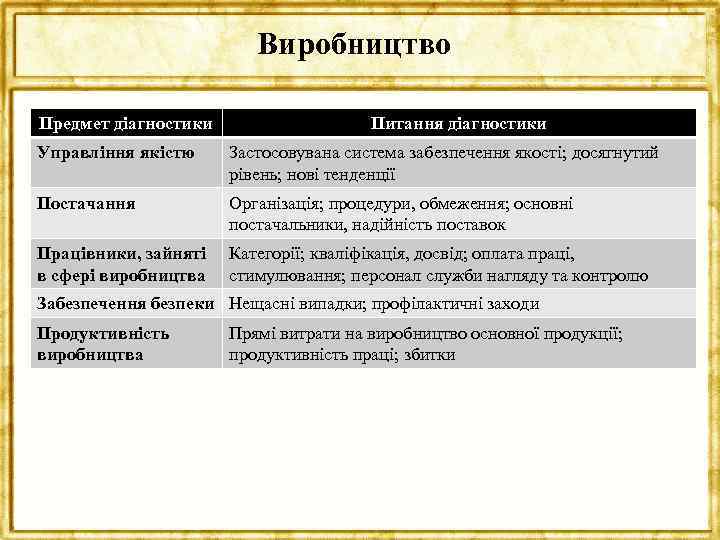 Виробництво

| Предмет діагностики | Питання діагностики |
|---|---|
| Управління якістю | Застосовувана система забезпечення якості; досягнутий рівень; нові тенденції |
| Постачання | Організація; процедури, обмеження; основні постачальники, надійність поставок |
| Працівники, зайняті в сфері виробництва | Категорії; кваліфікація, досвід; оплата праці, стимулювання; персонал служби нагляду та контролю |
| Забезпечення безпеки | Нещасні випадки; профілактичні заходи |
| Продуктивність виробництва | Прямі витрати на виробництво основної продукції; продуктивність праці; збитки |